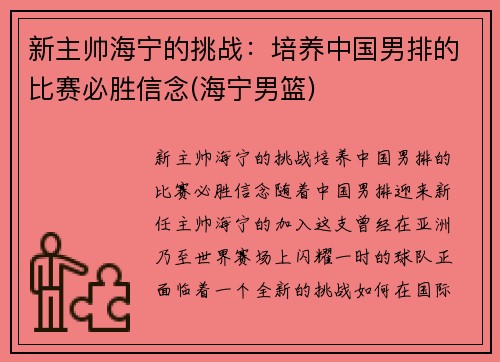 新主帅海宁的挑战：培养中国男排的比赛必胜信念(海宁男篮)

新主帅海宁的挑战培养中国男排的比赛必胜信念随着中国男排迎来新任主帅海宁的加入这支曾经在亚洲乃至世界赛场上闪耀一时的球队正面临着一个全新的挑战如何在国际